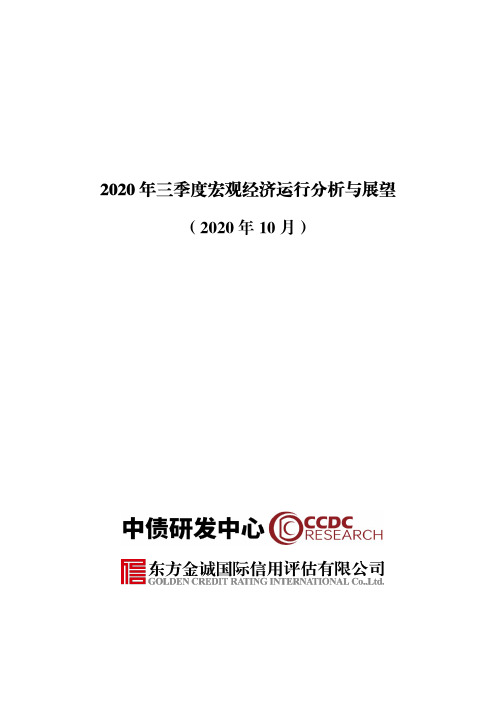 2020 年三季度宏观经济运行分析与展望

（2020 年 10 月）

中债研发中心 CCDC RESEARCH

东方金诚国际信用评估有限公司
GOLDEN CREDIT RATING INTERNATIONAL Co.,Ltd.